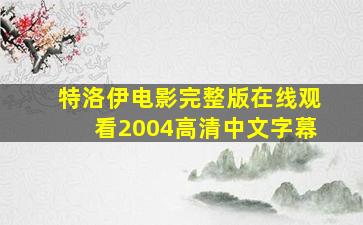 特洛伊电影完整版在线观看2004高清中文字幕